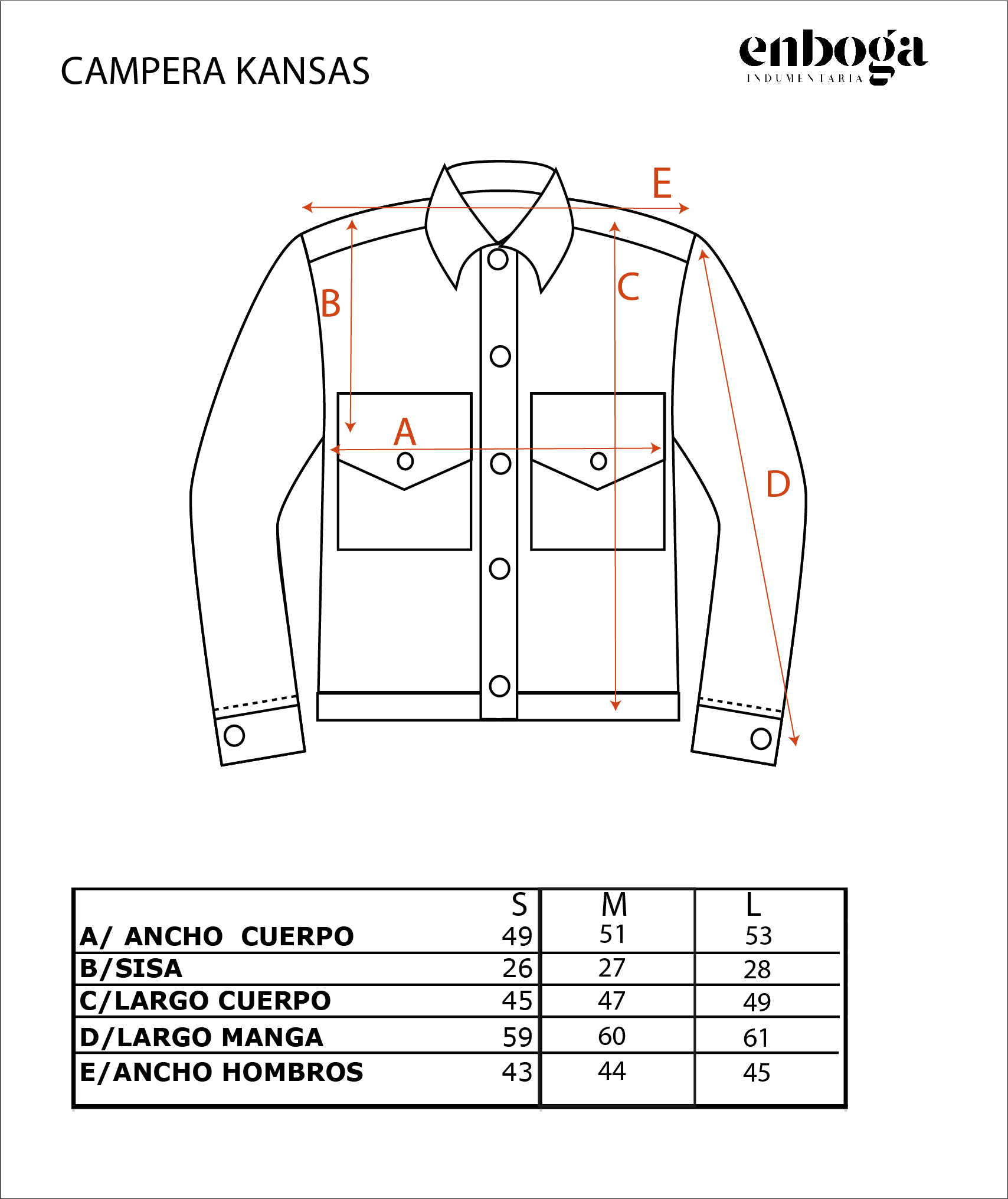 CAMPERA KANSAS

enboga
INDUMENTARIA

E
B
C
A
D

|  | S | M | L |
|---|---|---|---|
| A/ ANCHO CUERPO | 49 | 51 | 53 |
| B/SISA | 26 | 27 | 28 |
| C/LARGO CUERPO | 45 | 47 | 49 |
| D/LARGO MANGA | 59 | 60 | 61 |
| E/ANCHO HOMBROS | 43 | 44 | 45 |